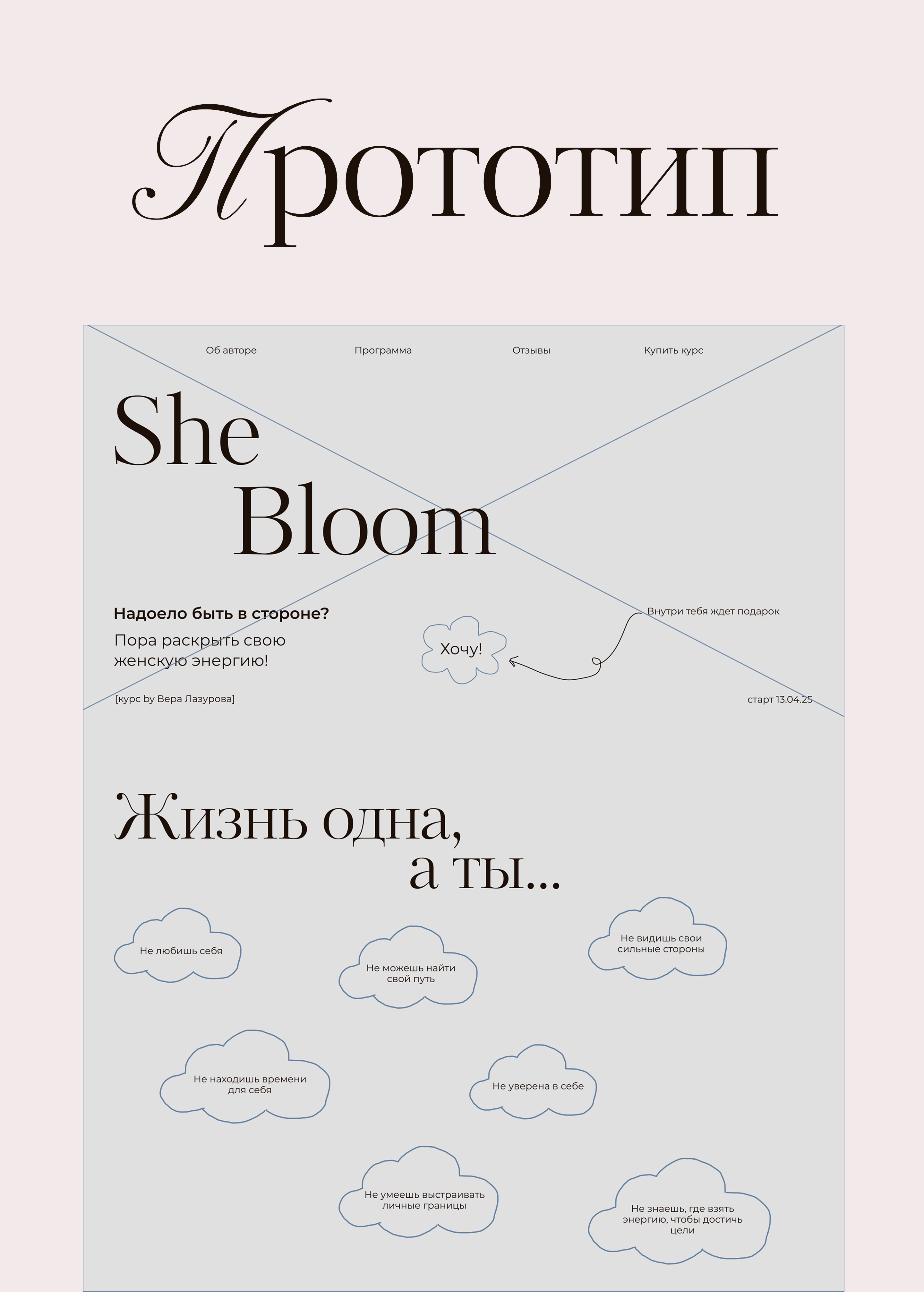 Прототип

Об авторе

Программа

Отзывы

Купить курс

She
Bloom

Надоело быть в стороне?

Пора раскрыть свою женскую энергию!

Хочу!

Внутри тебя ждет подарок

[курс by Вера Лазурова]

старт 13.04.25

Жизнь одна,
а ты...

Не любишь себя

Не можешь найти свой путь

Не видишь свои сильные стороны

Не находишь времени для себя

Не уверена в себе

Не умеешь выстраивать личные границы

Не знаешь, где взять энергию, чтобы достичь цели